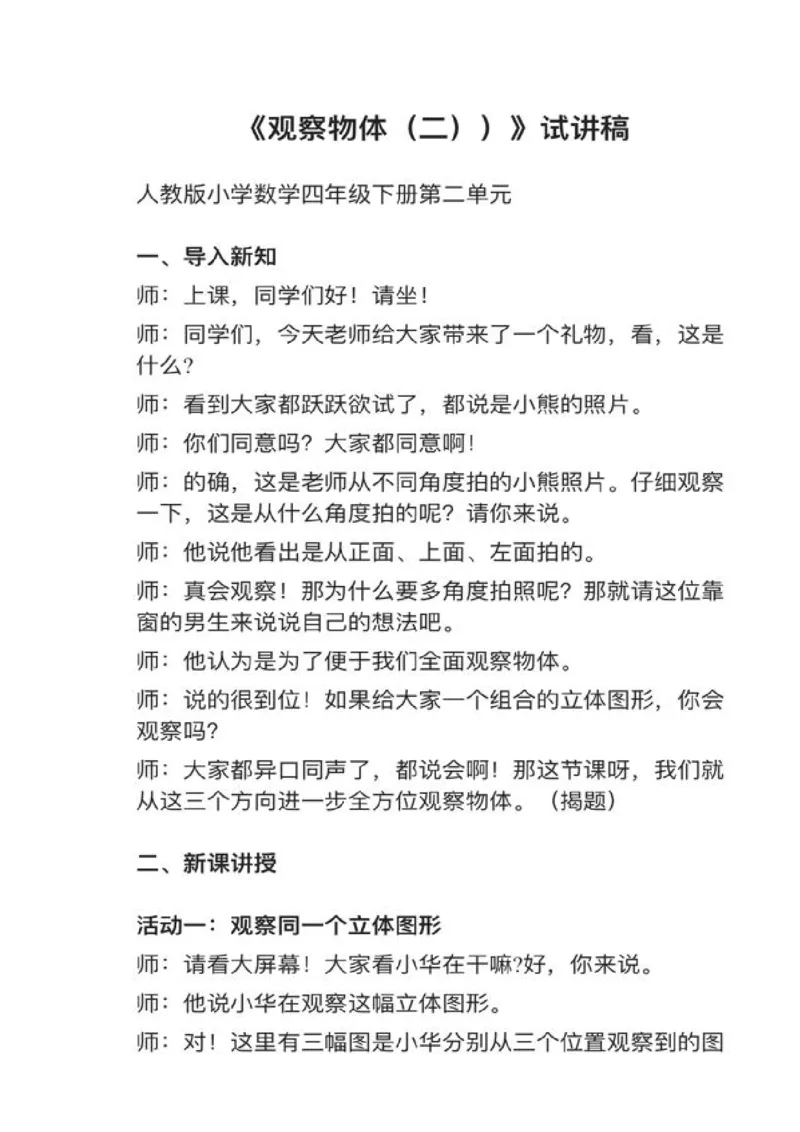 《观察物体（二））》试讲稿

人教版小学数学四年级下册第二单元

一、导入新知

师：上课，同学们好！请坐！

师：同学们，今天老师给大家带来了一个礼物，看，这是什么？

师：看到大家都跃跃欲试了，都说是小熊的照片。

师：你们同意吗？大家都同意啊！

师：的确，这是老师从不同角度拍的小熊照片。仔细观察一下，这是从什么角度拍的呢？请你来说。

师：他说他看出是从正面、上面、左面拍的。

师：真会观察！那为什么要多角度拍照呢？那就请这位靠窗的男生来说说自己的想法吧。

师：他认为是为了便于我们全面观察物体。

师：说的很到位！如果给大家一个组合的立体图形，你会观察吗？

师：大家都异口同声了，都说会啊！那这节课呀，我们就从这三个方向进一步全方位观察物体。（揭题）

二、新课讲授

活动一：观察同一个立体图形

师：请看大屏幕！大家看小华在干嘛?好，你来说。

师：他说小华在观察这幅立体图形。

师：对！这里有三幅图是小华分别从三个位置观察到的图